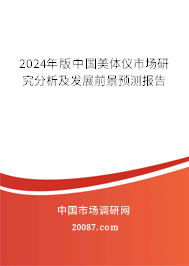 2024年版中国美体仪市场研究分析及发展前景预测报告

中国市场调研网

20087.com